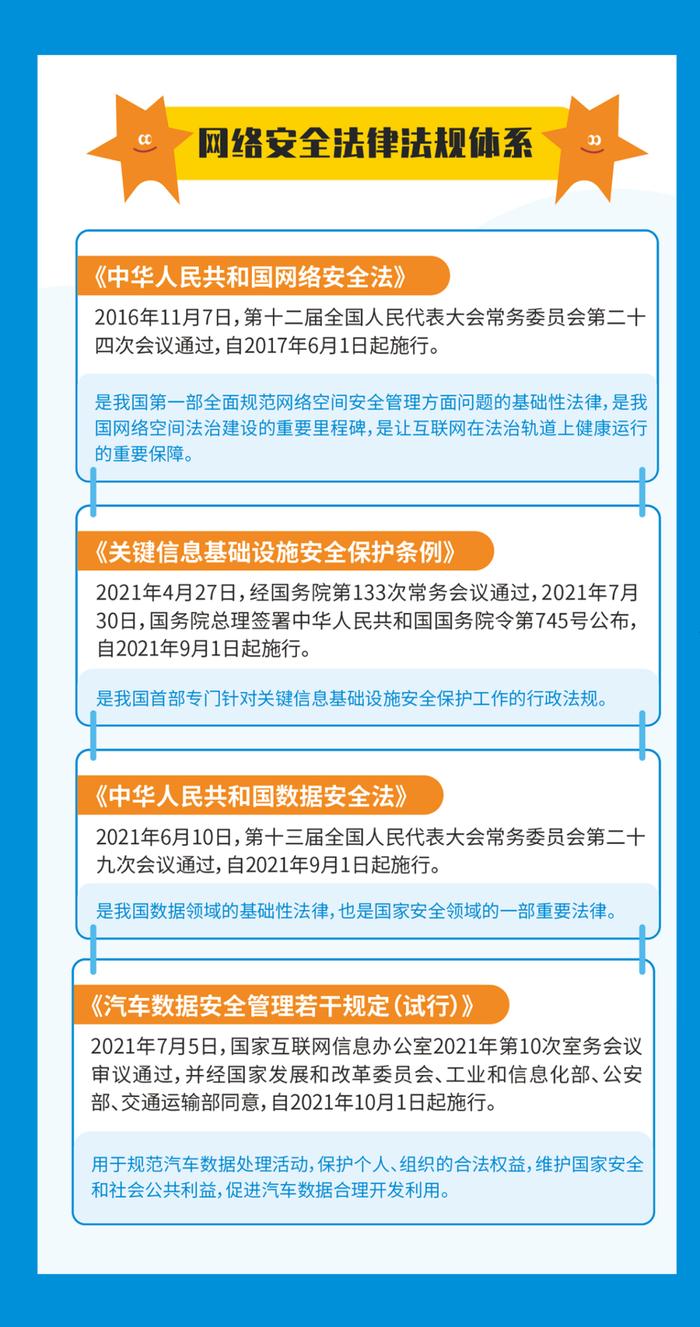 网络安全法律法规体系

《中华人民共和国网络安全法》

2016年11月7日，第十二届全国人民代表大会常务委员会第二十四次会议通过，自2017年6月1日起施行。

是我国第一部全面规范网络空间安全管理方面问题的基础性法律，是我国网络空间法治建设的重要里程碑，是让互联网在法治轨道上健康运行的重要保障。

《关键信息基础设施安全保护条例》

2021年4月27日，经国务院第133次常务会议通过，2021年7月30日，国务院总理签署中华人民共和国国务院令第745号公布，自2021年9月1日起施行。

是我国首部专门针对关键信息基础设施安全保护工作的行政法规。

《中华人民共和国数据安全法》

2021年6月10日，第十三届全国人民代表大会常务委员会第二十九次会议通过，自2021年9月1日起施行。

是我国数据领域的基础性法律，也是国家安全领域的一部重要法律。

《汽车数据安全管理若干规定（试行）》

2021年7月5日，国家互联网信息办公室2021年第10次室务会议审议通过，并经国家发展和改革委员会、工业和信息化部、公安部、交通运输部同意，自2021年10月1日起施行。

用于规范汽车数据处理活动，保护个人、组织的合法权益，维护国家安全和社会公共利益，促进汽车数据合理开发利用。